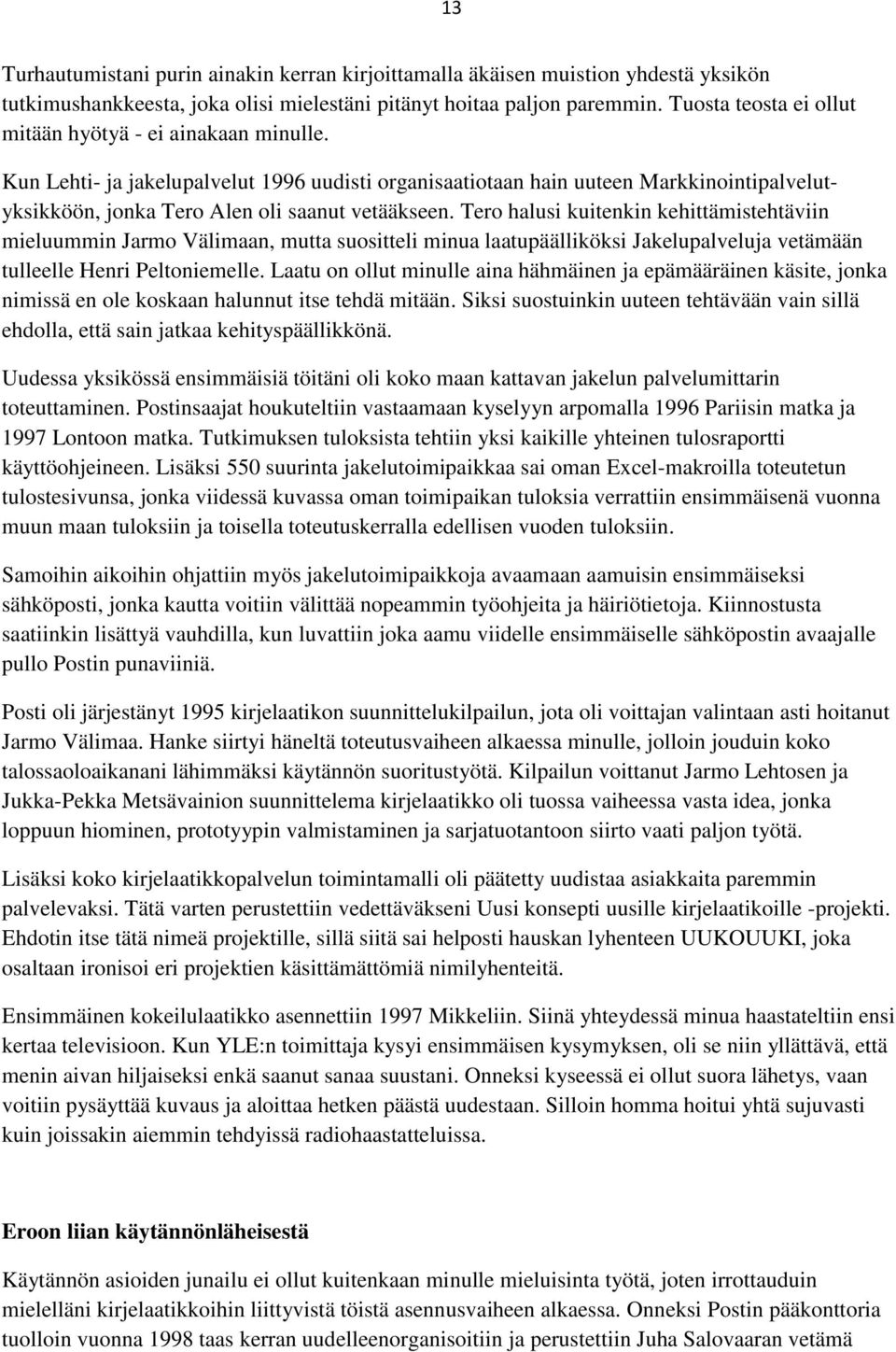 13

Turhautumistani purin ainakin kerran kirjoittamalla äkäisen muistion yhdestä yksikön tutkimushankkeesta, joka olisi mielestäni pitänyt hoitaa paljon paremmin. Tuosta teosta ei ollut mitään hyötyä - ei ainakaan minulle.

Kun Lehti- ja jakelupalvelut 1996 uudisti organisaatiotaan hain uuteen Markkinointipalvelut-yksikköön, jonka Tero Alen oli saanut vetääkseen. Tero halusi kuitenkin kehittämistehtäviin mieluummin Jarmo Välimaan, mutta suositteli minua laatupäälliköksi Jakelupalveluja vetämään tulleelle Henri Peltoniemelle. Laatu on ollut minulle aina hähmäinen ja epämääräinen käsite, jonka nimissä en ole koskaan halunnut itse tehdä mitään. Siksi suostuinkin uuteen tehtävään vain sillä ehdolla, että sain jatkaa kehityspäällikkönä.

Uudessa yksikössä ensimmäisiä töitäni oli koko maan kattavan jakelun palvelumittarin toteuttaminen. Postinsaajat houkuteltiin vastaamaan kyselyyn arpomalla 1996 Pariisin matka ja 1997 Lontoon matka. Tutkimuksen tuloksista tehtiin yksi kaikille yhteinen tulosraportti käyttöohjeineen. Lisäksi 550 suurinta jakelutoimipaikkaa sai oman Excel-makroilla toteutetun tulostesivunsa, jonka viidessä kuvassa oman toimipaikan tuloksia verrattiin ensimmäisenä vuonna muun maan tuloksiin ja toisella toteutuskerralla edellisen vuoden tuloksiin.

Samoihin aikoihin ohjattiin myös jakelutoimipaikkoja avaamaan aamuisin ensimmäiseksi sähköposti, jonka kautta voitiin välittää nopeammin työohjeita ja häiriötietoja. Kiinnostusta saatiinkin lisättyä vauhdilla, kun luvattiin joka aamu viidelle ensimmäiselle sähköpostin avaajalle pullo Postin punaviiniä.

Posti oli järjestänyt 1995 kirjelaatikon suunnittelukilpailun, jota oli voittajan valintaan asti hoitanut Jarmo Välimaa. Hanke siirtyi häneltä toteutusvaiheen alkaessa minulle, jolloin jouduin koko talossaoloaikanani lähimmäksi käytännön suoritustyötä. Kilpailun voittanut Jarmo Lehtosen ja Jukka-Pekka Metsävainion suunnittelema kirjelaatikko oli tuossa vaiheessa vasta idea, jonka loppuun hiominen, prototyypin valmistaminen ja sarjatuotantoon siirto vaati paljon työtä.

Lisäksi koko kirjelaatikkopalvelun toimintamalli oli päätetty uudistaa asiakkaita paremmin palvelevaksi. Tätä varten perustettiin vedettäväkseni Uusi konsepti uusille kirjelaatikoille -projekti. Ehdotin itse tätä nimeä projektille, sillä siitä sai helposti hauskan lyhenteen UUKOUUKI, joka osaltaan ironisoi eri projektien käsittämättömiä nimilyhenteitä.

Ensimmäinen kokeilulaatikko asennettiin 1997 Mikkeliin. Siinä yhteydessä minua haastateltiin ensi kertaa televisioon. Kun YLE:n toimittaja kysyi ensimmäisen kysymyksen, oli se niin yllättävä, että menin aivan hiljaiseksi enkä saanut sanaa suustani. Onneksi kyseessä ei ollut suora lähetys, vaan voitiin pysäyttää kuvaus ja aloittaa hetken päästä uudestaan. Silloin homma hoitui yhtä sujuvasti kuin joissakin aiemmin tehdyissä radiohaastatteluissa.

Eroon liian käytännönläheisestä

Käytännön asioiden junailu ei ollut kuitenkaan minulle mieluisinta työtä, joten irrottauduin mielelläni kirjelaatikkoihin liittyvistä töistä asennusvaiheen alkaessa. Onneksi Postin pääkonttoria tuolloin vuonna 1998 taas kerran uudelleenorganisoitiin ja perustettiin Juha Salovaaran vetämä